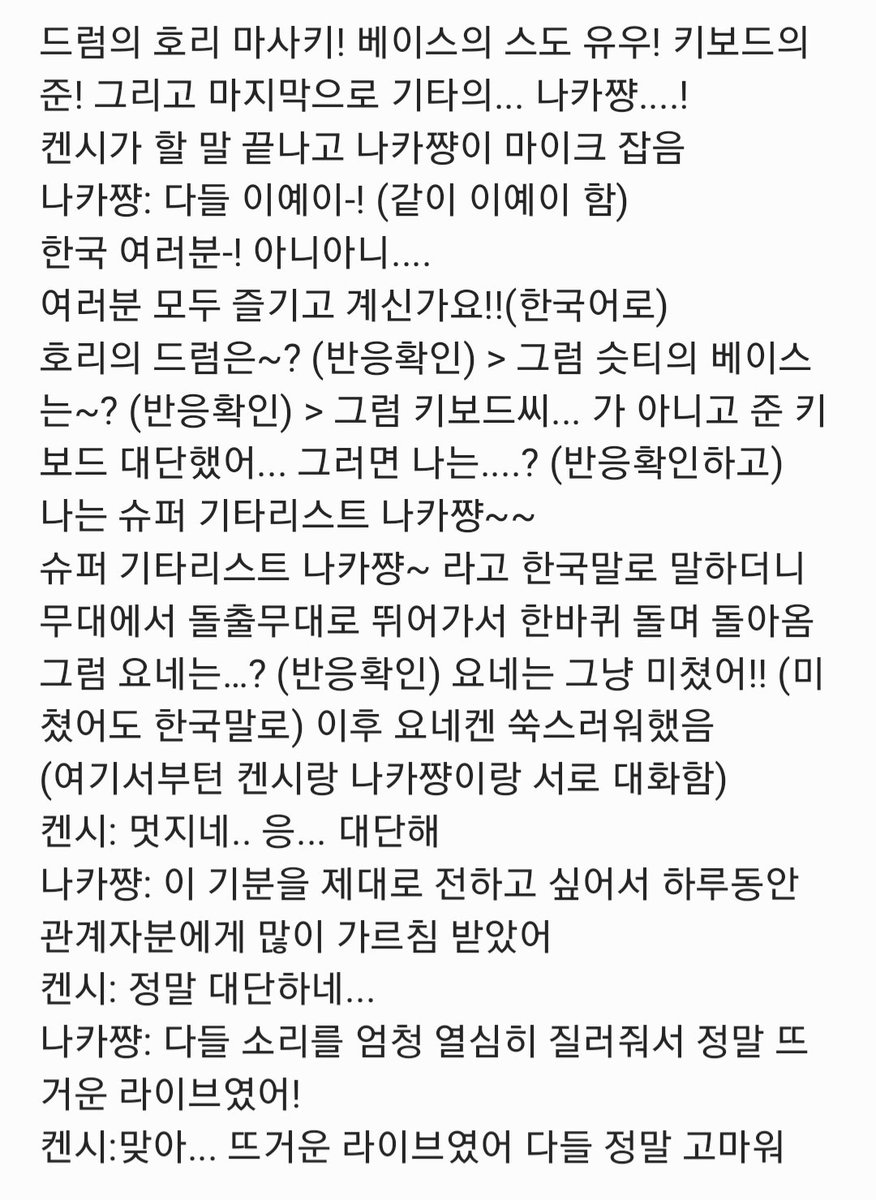 드럼의 호리 마사키! 베이스의 스도 유우! 키보드의 준! 그리고 마지막으로 기타의... 나카쨩....!
켄시가 할 말 끝나고 나카쨩이 마이크 잡음
나카쨩: 다들 이예이-! (같이 이예이 함)
한국 여러분-! 아니아니....
여러분 모두 즐기고 계신가요!!(한국어로)
호리의 드럼은~? (반응확인) > 그럼 슷티의 베이스는~? (반응확인) > 그럼 키보드씨... 가 아니고 준 키보드 대단했어... 그러면 나는....? (반응확인하고)
나는 슈퍼 기타리스트 나카쨩~~
슈퍼 기타리스트 나카쨩~ 라고 한국말로 말하더니 무대에서 돌출무대로 뛰어가서 한바퀴 돌며 돌아옴
그럼 요네는...? (반응확인) 요네는 그냥 미쳤어!! (미쳤어도 한국말로) 이후 요네켄 쑥스러워했음
(여기서부턴 켄시랑 나카쨩이랑 서로 대화함)
켄시: 멋지네.. 응... 대단해
나카쨩: 이 기분을 제대로 전하고 싶어서 하루동안 관계자분에게 많이 가르침 받았어
켄시: 정말 대단하네...
나카쨩: 다들 소리를 엄청 열심히 질러줘서 정말 뜨거운 라이브였어!
켄시:맞아... 뜨거운 라이브였어 다들 정말 고마워